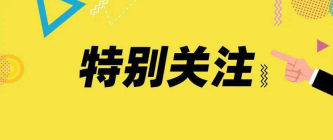 特别关注